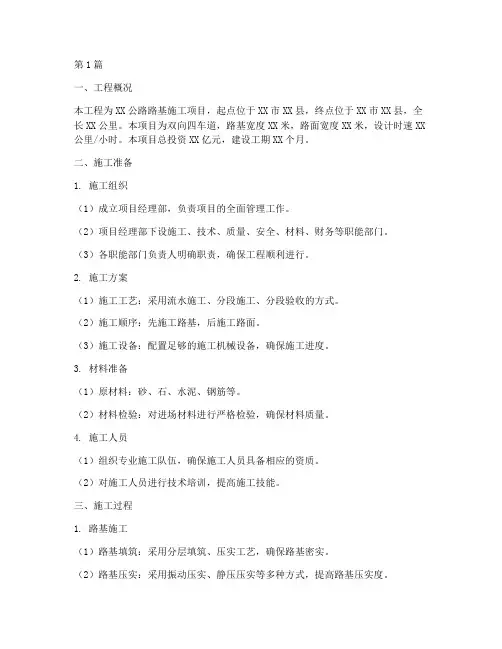 第1篇

一、工程概况

本工程为XX公路路基施工项目，起点位于XX市XX县，终点位于XX市XX县，全长XX公里。本项目为双向四车道，路基宽度XX米，路面宽度XX米，设计时速XX公里/小时。本项目总投资XX亿元，建设工期XX个月。

二、施工准备

1. 施工组织

（1）成立项目经理部，负责项目的全面管理工作。

（2）项目经理部下设施工、技术、质量、安全、材料、财务等职能部门。

（3）各职能部门负责人明确职责，确保工程顺利进行。

2. 施工方案

（1）施工工艺：采用流水施工、分段施工、分段验收的方式。

（2）施工顺序：先施工路基，后施工路面。

（3）施工设备：配置足够的施工机械设备，确保施工进度。

3. 材料准备

（1）原材料：砂、石、水泥、钢筋等。

（2）材料检验：对进场材料进行严格检验，确保材料质量。

4. 施工人员

（1）组织专业施工队伍，确保施工人员具备相应的资质。

（2）对施工人员进行技术培训，提高施工技能。

三、施工过程

1. 路基施工

（1）路基填筑：采用分层填筑、压实工艺，确保路基密实。

（2）路基压实：采用振动压实、静压压实等多种方式，提高路基压实度。